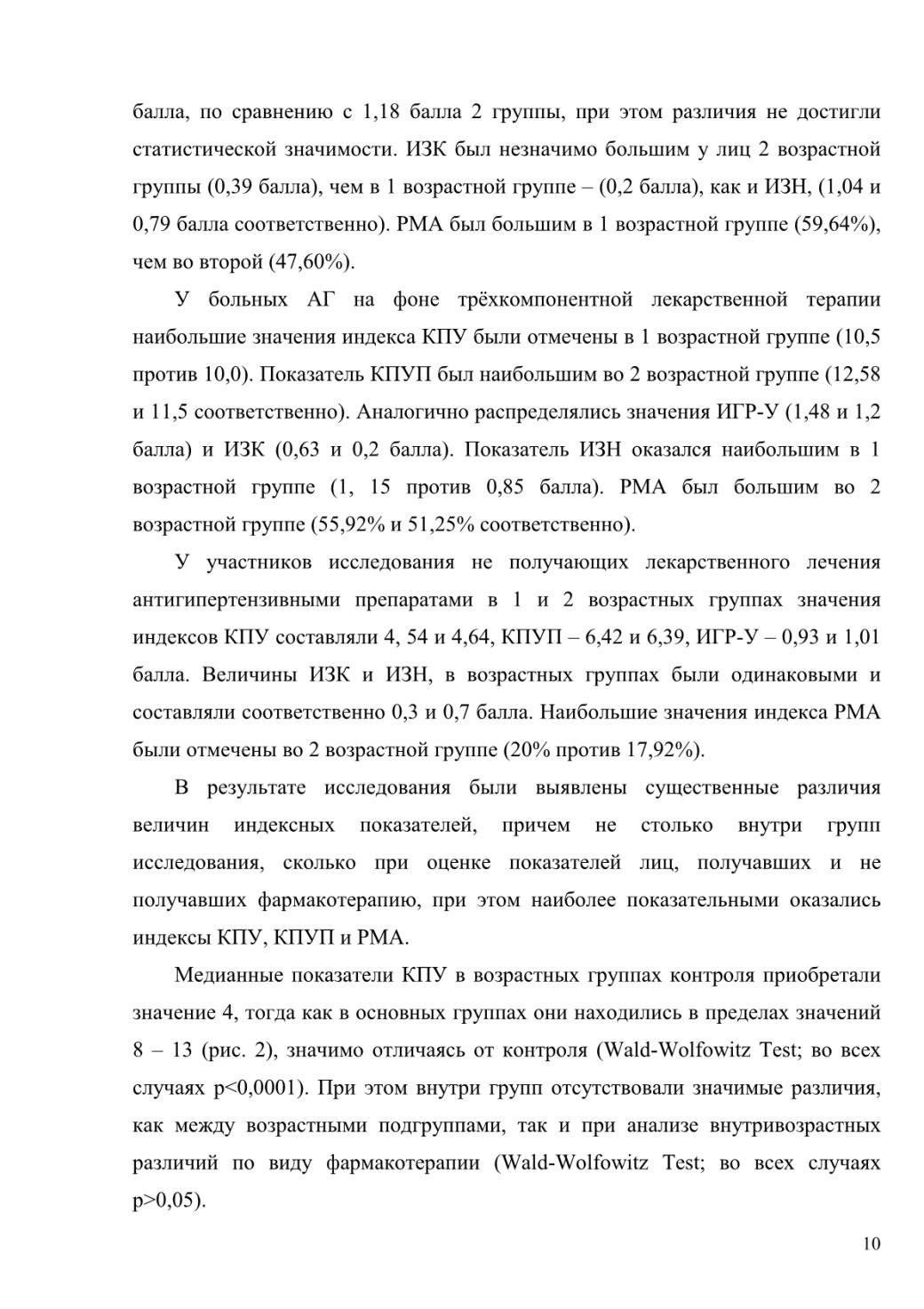 балла, по сравнению с 1,18 балла 2 группы, при этом различия не достигли статистической значимости. ИЗК был незначимо большим у лиц 2 возрастной группы (0,39 балла), чем в 1 возрастной группе – (0,2 балла), как и ИЗН, (1,04 и 0,79 балла соответственно). РМА был большим в 1 возрастной группе (59,64%), чем во второй (47,60%).

У больных АГ на фоне трёхкомпонентной лекарственной терапии наибольшие значения индекса КПУ были отмечены в 1 возрастной группе (10,5 против 10,0). Показатель КПУП был наибольшим во 2 возрастной группе (12,58 и 11,5 соответственно). Аналогично распределялись значения ИГР-У (1,48 и 1,2 балла) и ИЗК (0,63 и 0,2 балла). Показатель ИЗН оказался наибольшим в 1 возрастной группе (1, 15 против 0,85 балла). РМА был большим во 2 возрастной группе (55,92% и 51,25% соответственно).

У участников исследования не получающих лекарственного лечения антигипертензивными препаратами в 1 и 2 возрастных группах значения индексов КПУ составляли 4, 54 и 4,64, КПУП – 6,42 и 6,39, ИГР-У – 0,93 и 1,01 балла. Величины ИЗК и ИЗН, в возрастных группах были одинаковыми и составляли соответственно 0,3 и 0,7 балла. Наибольшие значения индекса РМА были отмечены во 2 возрастной группе (20% против 17,92%).

В результате исследования были выявлены существенные различия величин индексных показателей, причем не столько внутри групп исследования, сколько при оценке показателей лиц, получавших и не получавших фармакотерапию, при этом наиболее показательными оказались индексы КПУ, КПУП и РМА.

Медианные показатели КПУ в возрастных группах контроля приобретали значение 4, тогда как в основных группах они находились в пределах значений 8 – 13 (рис. 2), значимо отличаясь от контроля (Wald-Wolfowitz Test; во всех случаях p<0,0001). При этом внутри групп отсутствовали значимые различия, как между возрастными подгруппами, так и при анализе внутривозрастных различий по виду фармакотерапии (Wald-Wolfowitz Test; во всех случаях p>0,05).

10